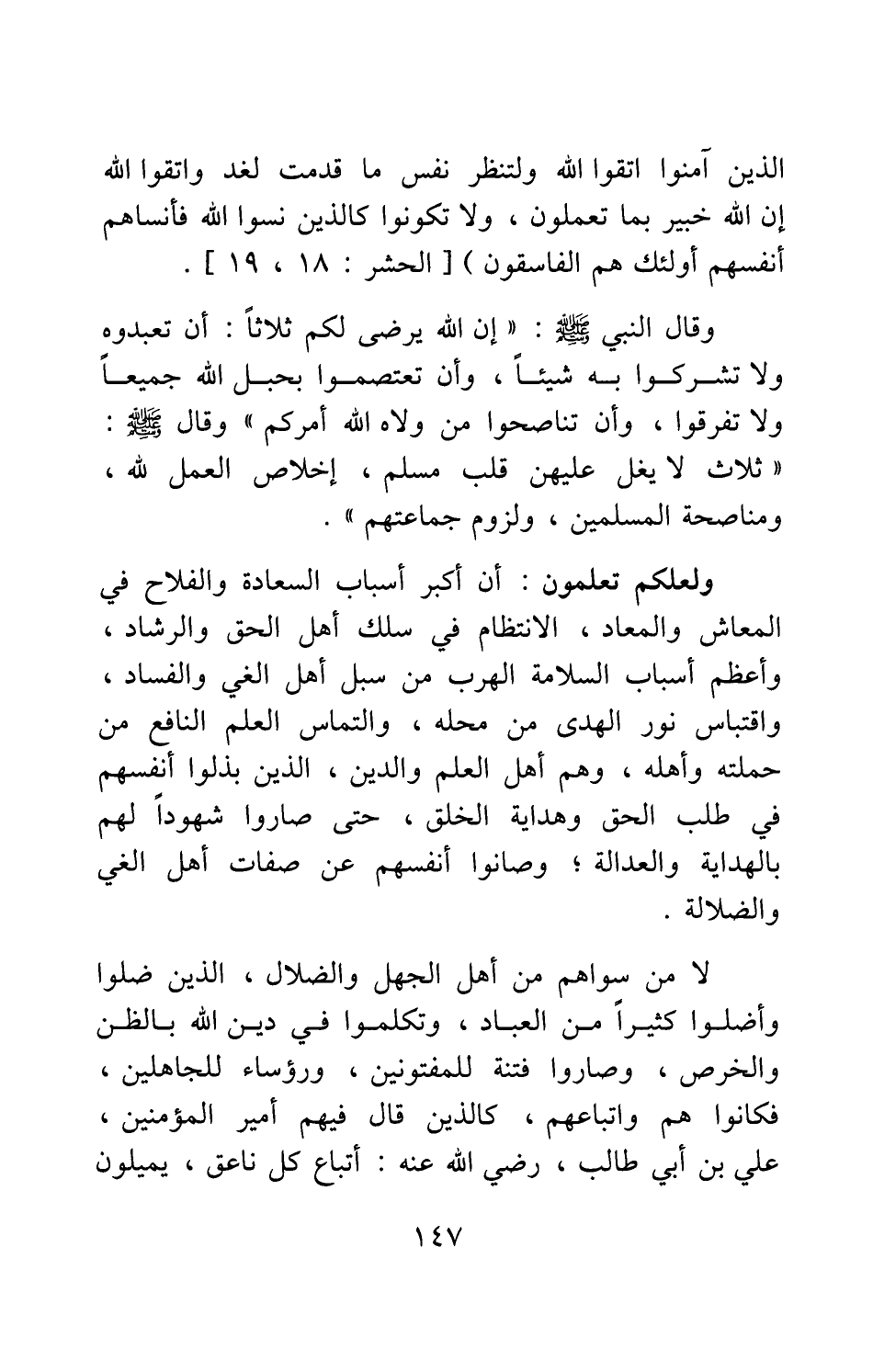 الذين آمنوا اتقوا الله ولتنظر نفس ما قدمت لغد واتقوا الله إن الله خبير بما تعملون ، ولا تكونوا كالذين نسوا الله فأنساهم أنفسهم أولئك هم الفاسقون ) [ الحشر : ١٨ ، ١٩ ] .

وقال النبي ﷺ : « إن الله يرضى لكم ثلاثاً : أن تعبدوه ولا تشركوا به شيئاً ، وأن تعتصموا بحبل الله جميعاً ولا تفرقوا ، وأن تناصحوا من ولاه الله أمركم » وقال ﷺ : « ثلاث لا يغل عليهن قلب مسلم ، إخلاص العمل لله ، ومناصحة المسلمين ، ولزوم جماعتهم » .

ولعلكم تعلمون : أن أكبر أسباب السعادة والفلاح في المعاش والمعاد ، الانتظام في سلك أهل الحق والرشاد ، وأعظم أسباب السلامة الهرب من سبل أهل الغي والفساد ، واقتباس نور الهدى من محله ، والتماس العلم النافع من حملته وأهله ، وهم أهل العلم والدين ، الذين بذلوا أنفسهم في طلب الحق وهداية الخلق ، حتى صاروا شهوداً لهم بالهداية والعدالة ؛ وصانوا أنفسهم عن صفات أهل الغي والضلالة .

لا من سواهم من أهل الجهل والضلال ، الذين ضلوا وأضلوا كثيراً من العباد ، وتكلموا في دين الله بالظن والخرص ، وصاروا فتنة للمفتونين ، ورؤساء للجاهلين ، فكانوا هم واتباعهم ، كالذين قال فيهم أمير المؤمنين ، علي بن أبي طالب ، رضي الله عنه : أتباع كل ناعق ، يميلون

١٤٧